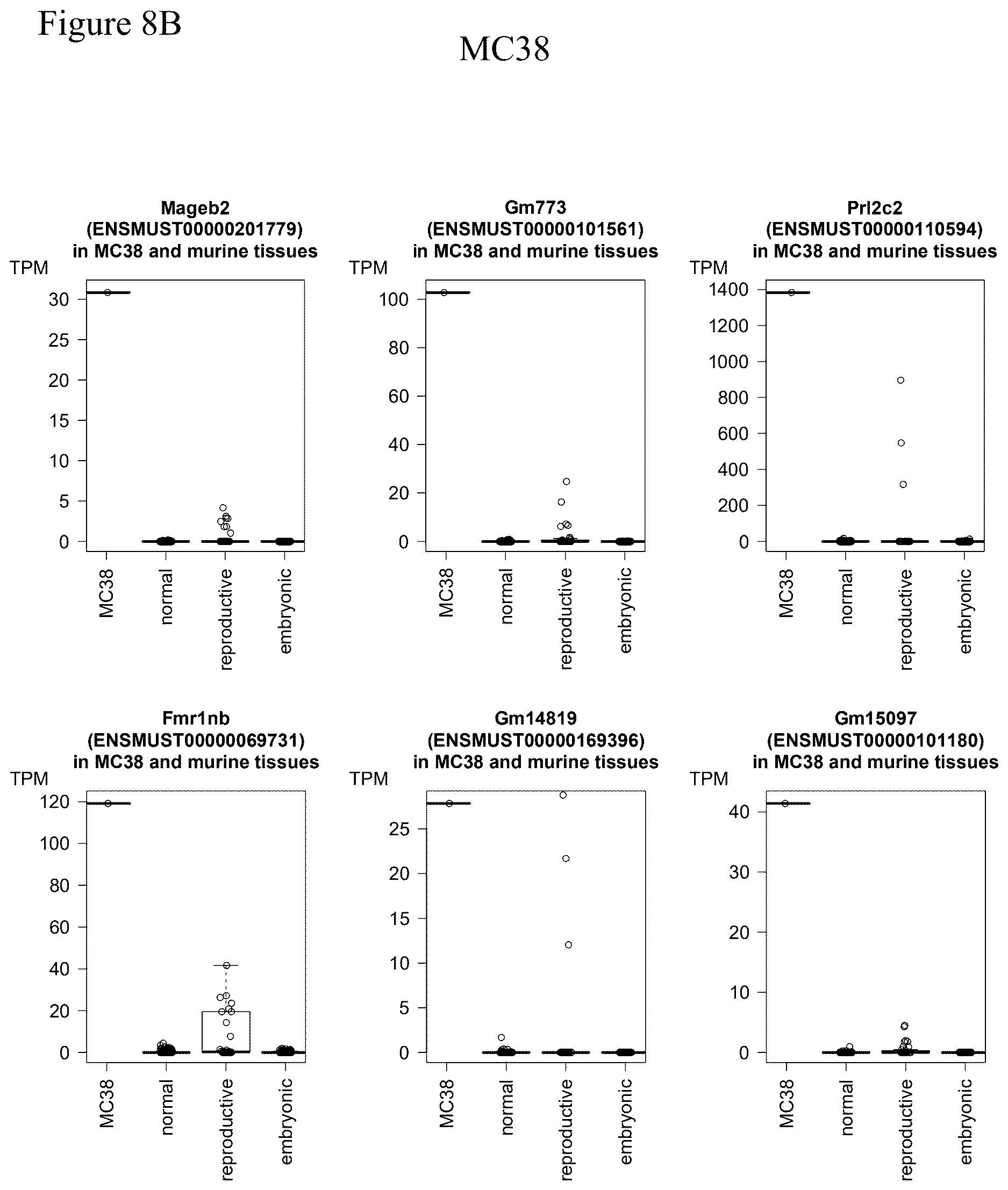 Figure 8B

MC38

Mageb2
(ENSMUST00000201779)
in MC38 and murine tissues

TPM

30
25
20
15
10
5
0

MC38
normal
reproductive
embryonic

Gm773
(ENSMUST00000101561)
in MC38 and murine tissues

TPM

100
80
60
40
20
0

MC38
normal
reproductive
embryonic

Prl2c2
(ENSMUST00000110594)
in MC38 and murine tissues

TPM

1400
1200
1000
800
600
400
200
0

MC38
normal
reproductive
embryonic

Fmr1nb
(ENSMUST00000069731)
in MC38 and murine tissues

TPM

120
100
80
60
40
20
0

MC38
normal
reproductive
embryonic

Gm14819
(ENSMUST00000169396)
in MC38 and murine tissues

TPM

25
20
15
10
5
0

MC38
normal
reproductive
embryonic

Gm15097
(ENSMUST00000101180)
in MC38 and murine tissues

TPM

40
30
20
10
0

MC38
normal
reproductive
embryonic